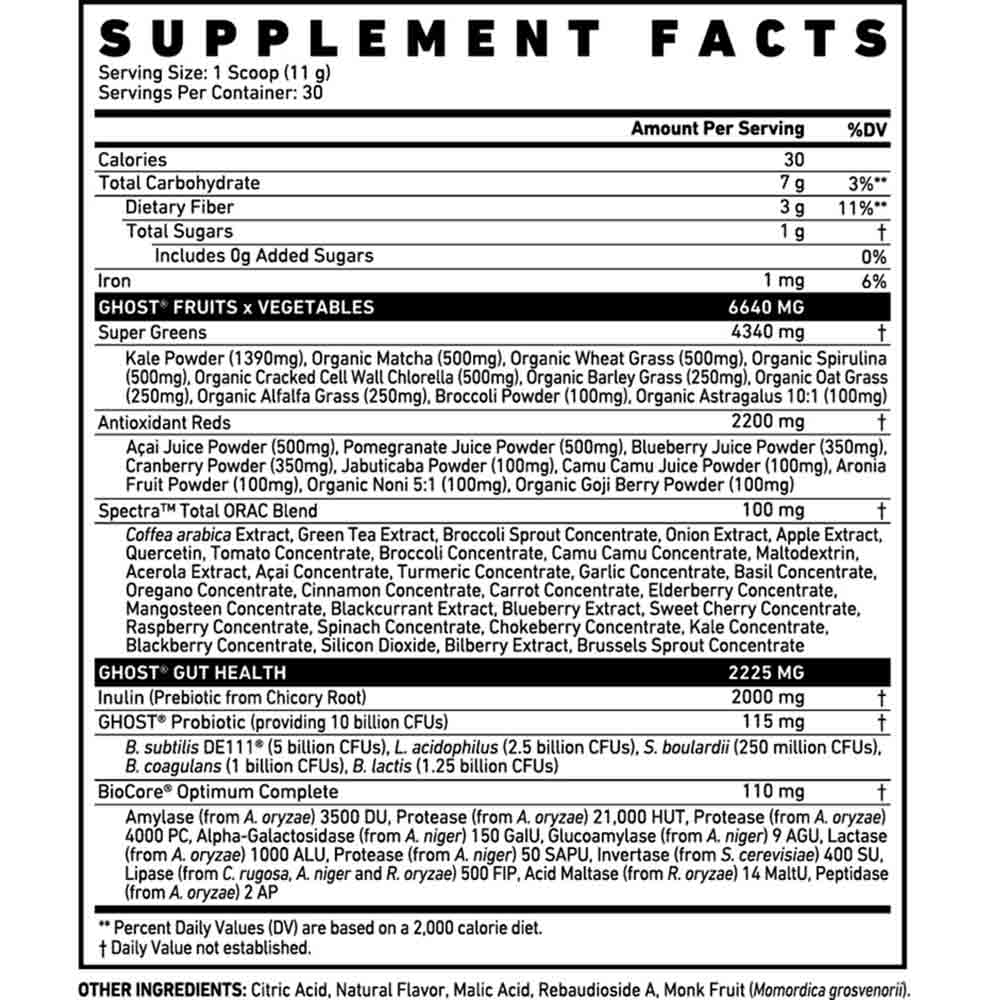 SUPPLEMENT FACTS
Serving Size: 1 Scoop (11 g)
Servings Per Container: 30

| | Amount Per Serving | %DV |
|---|---|---|
| Calories | 30 | |
| Total Carbohydrate | 7 g | 3%** |
| Dietary Fiber | 3 g | 11%** |
| Total Sugars | 1 g | † |
| Includes 0g Added Sugars | | 0% |
| Iron | 1 mg | 6% |
| GHOST® FRUITS x VEGETABLES | 6640 MG | |
| Super Greens | 4340 mg | † |
| Kale Powder (1390mg), Organic Matcha (500mg), Organic Wheat Grass (500mg), Organic Spirulina (500mg), Organic Cracked Cell Wall Chlorella (500mg), Organic Barley Grass (250mg), Organic Oat Grass (250mg), Organic Alfalfa Grass (250mg), Broccoli Powder (100mg), Organic Astragalus 10:1 (100mg) | | |
| Antioxidant Reds | 2200 mg | † |
| Açai Juice Powder (500mg), Pomegranate Juice Powder (500mg), Blueberry Juice Powder (350mg), Cranberry Powder (350mg), Jabuticaba Powder (100mg), Camu Camu Juice Powder (100mg), Aronia Fruit Powder (100mg), Organic Noni 5:1 (100mg), Organic Goji Berry Powder (100mg) | | |
| Spectra™ Total ORAC Blend | 100 mg | † |
| Coffea arabica Extract, Green Tea Extract, Broccoli Sprout Concentrate, Onion Extract, Apple Extract, Quercetin, Tomato Concentrate, Broccoli Concentrate, Camu Camu Concentrate, Maltodextrin, Acerola Extract, Açai Concentrate, Turmeric Concentrate, Garlic Concentrate, Basil Concentrate, Oregano Concentrate, Cinnamon Concentrate, Carrot Concentrate, Elderberry Concentrate, Mangosteen Concentrate, Blackcurrant Extract, Blueberry Extract, Sweet Cherry Concentrate, Raspberry Concentrate, Spinach Concentrate, Chokeberry Concentrate, Kale Concentrate, Blackberry Concentrate, Silicon Dioxide, Bilberry Extract, Brussels Sprout Concentrate | | |
| GHOST® GUT HEALTH | 2225 MG | |
| Inulin (Prebiotic from Chicory Root) | 2000 mg | † |
| GHOST® Probiotic (providing 10 billion CFUs) | 115 mg | † |
| B. subtilis DE111® (5 billion CFUs), L. acidophilus (2.5 billion CFUs), S. boulardii (250 million CFUs), B. coagulans (1 billion CFUs), B. lactis (1.25 billion CFUs) | | |
| BioCore® Optimum Complete | 110 mg | † |
| Amylase (from A. oryzae) 3500 DU, Protease (from A. oryzae) 21,000 HUT, Protease (from A. oryzae) 4000 PC, Alpha-Galactosidase (from A. niger) 150 GalU, Glucoamylase (from A. niger) 9 AGU, Lactase (from A. oryzae) 1000 ALU, Protease (from A. niger) 50 SAPU, Invertase (from S. cerevisiae) 400 SU, Lipase (from C. rugosa, A. niger and R. oryzae) 500 FIP, Acid Maltase (from R. oryzae) 14 MaltU, Peptidase (from A. oryzae) 2 AP | | |

** Percent Daily Values (DV) are based on a 2,000 calorie diet.
† Daily Value not established.

OTHER INGREDIENTS: Citric Acid, Natural Flavor, Malic Acid, Rebaudioside A, Monk Fruit (Momordica grosvenorii).